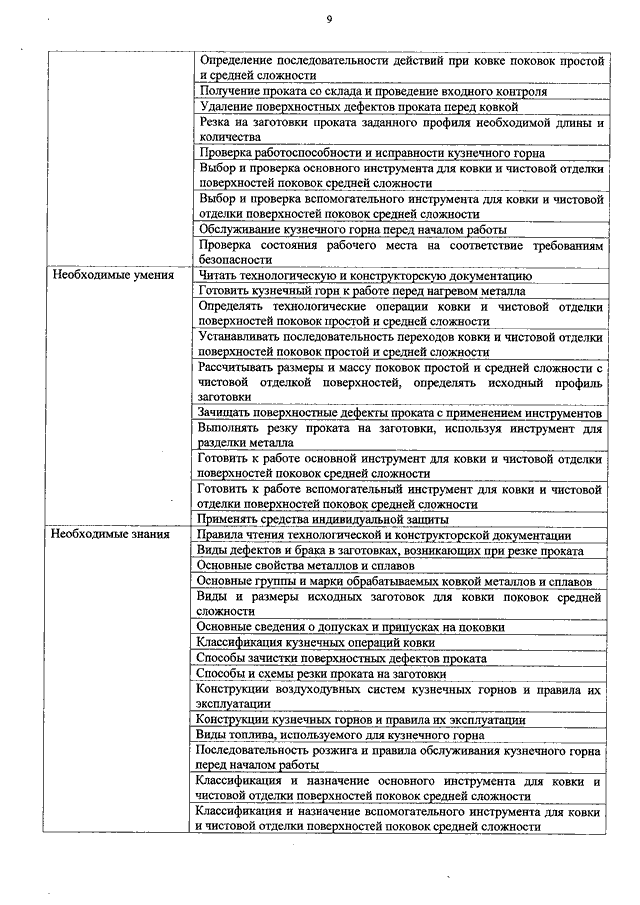 9

|  |  |
|---|---|
|  | Определение последовательности действий при ковке поковок простой и средней сложности |
|  | Получение проката со склада и проведение входного контроля |
|  | Удаление поверхностных дефектов проката перед ковкой |
|  | Резка на заготовки проката заданного профиля необходимой длины и количества |
|  | Проверка работоспособности и исправности кузнечного горна |
|  | Выбор и проверка основного инструмента для ковки и чистовой отделки поверхностей поковок средней сложности |
|  | Выбор и проверка вспомогательного инструмента для ковки и чистовой отделки поверхностей поковок средней сложности |
|  | Обслуживание кузнечного горна перед началом работы |
|  | Проверка состояния рабочего места на соответствие требованиям безопасности |
| Необходимые умения | Читать технологическую и конструкторскую документацию |
|  | Готовить кузнечный горн к работе перед нагревом металла |
|  | Определять технологические операции ковки и чистовой отделки поверхностей поковок простой и средней сложности |
|  | Устанавливать последовательность переходов ковки и чистовой отделки поверхностей поковок простой и средней сложности |
|  | Рассчитывать размеры и массу поковок простой и средней сложности с чистовой отделкой поверхностей, определять исходный профиль заготовки |
|  | Зачищать поверхностные дефекты проката с применением инструментов |
|  | Выполнять резку проката на заготовки, используя инструмент для разделки металла |
|  | Готовить к работе основной инструмент для ковки и чистовой отделки поверхностей поковок средней сложности |
|  | Готовить к работе вспомогательный инструмент для ковки и чистовой отделки поверхностей поковок средней сложности |
|  | Применять средства индивидуальной защиты |
| Необходимые знания | Правила чтения технологической и конструкторской документации |
|  | Виды дефектов и брака в заготовках, возникающих при резке проката |
|  | Основные свойства металлов и сплавов |
|  | Основные группы и марки обрабатываемых ковкой металлов и сплавов |
|  | Виды и размеры исходных заготовок для ковки поковок средней сложности |
|  | Основные сведения о допусках и припусках на поковки |
|  | Классификация кузнечных операций ковки |
|  | Способы зачистки поверхностных дефектов проката |
|  | Способы и схемы резки проката на заготовки |
|  | Конструкции воздуходувных систем кузнечных горнов и правила их эксплуатации |
|  | Конструкции кузнечных горнов и правила их эксплуатации |
|  | Виды топлива, используемого для кузнечного горна |
|  | Последовательность розжига и правила обслуживания кузнечного горна перед началом работы |
|  | Классификация и назначение основного инструмента для ковки и чистовой отделки поверхностей поковок средней сложности |
|  | Классификация и назначение вспомогательного инструмента для ковки и чистовой отделки поверхностей поковок средней сложности |